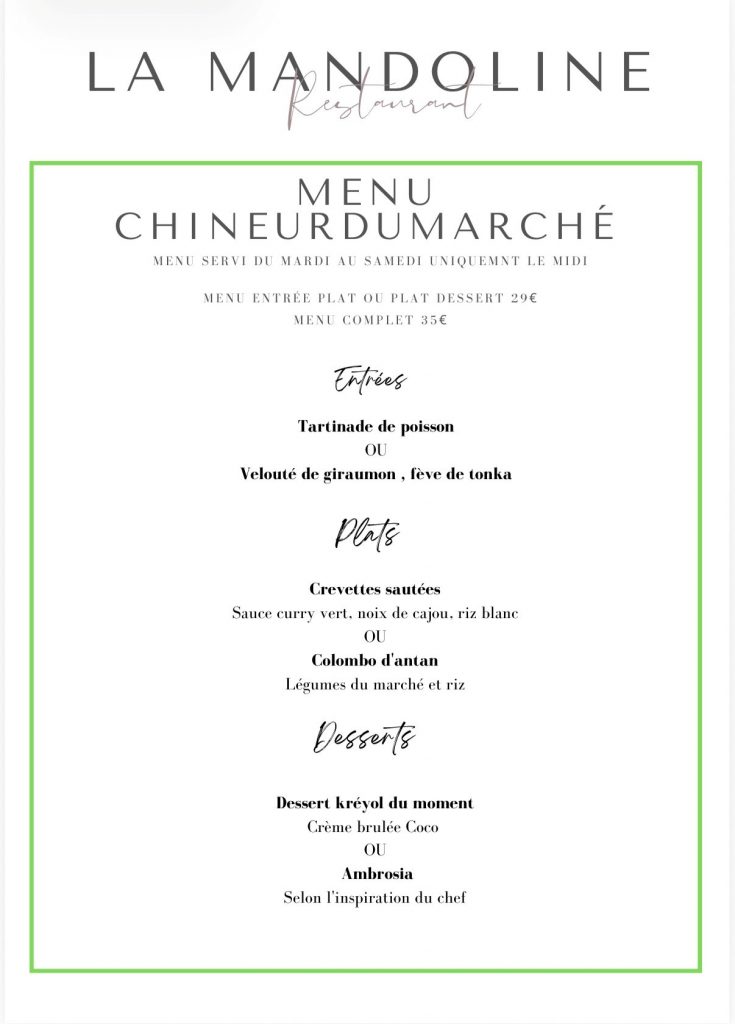 LA MANDOLINE
Restaurant

MENU
CHINEURDUMARCHÉ
MENU SERVI DU MARDI AU SAMEDI UNIQUEMNT LE MIDI

MENU ENTRÉE PLAT OU PLAT DESSERT 29€
MENU COMPLET 35€

Entrées

Tartinade de poisson
OU
Velouté de giraumon , fève de tonka

Plats

Crevettes sautées
Sauce curry vert, noix de cajou, riz blanc
OU
Colombo d'antan
Légumes du marché et riz

Desserts

Dessert kréyol du moment
Crème brulée Coco
OU
Ambrosia
Selon l'inspiration du chef